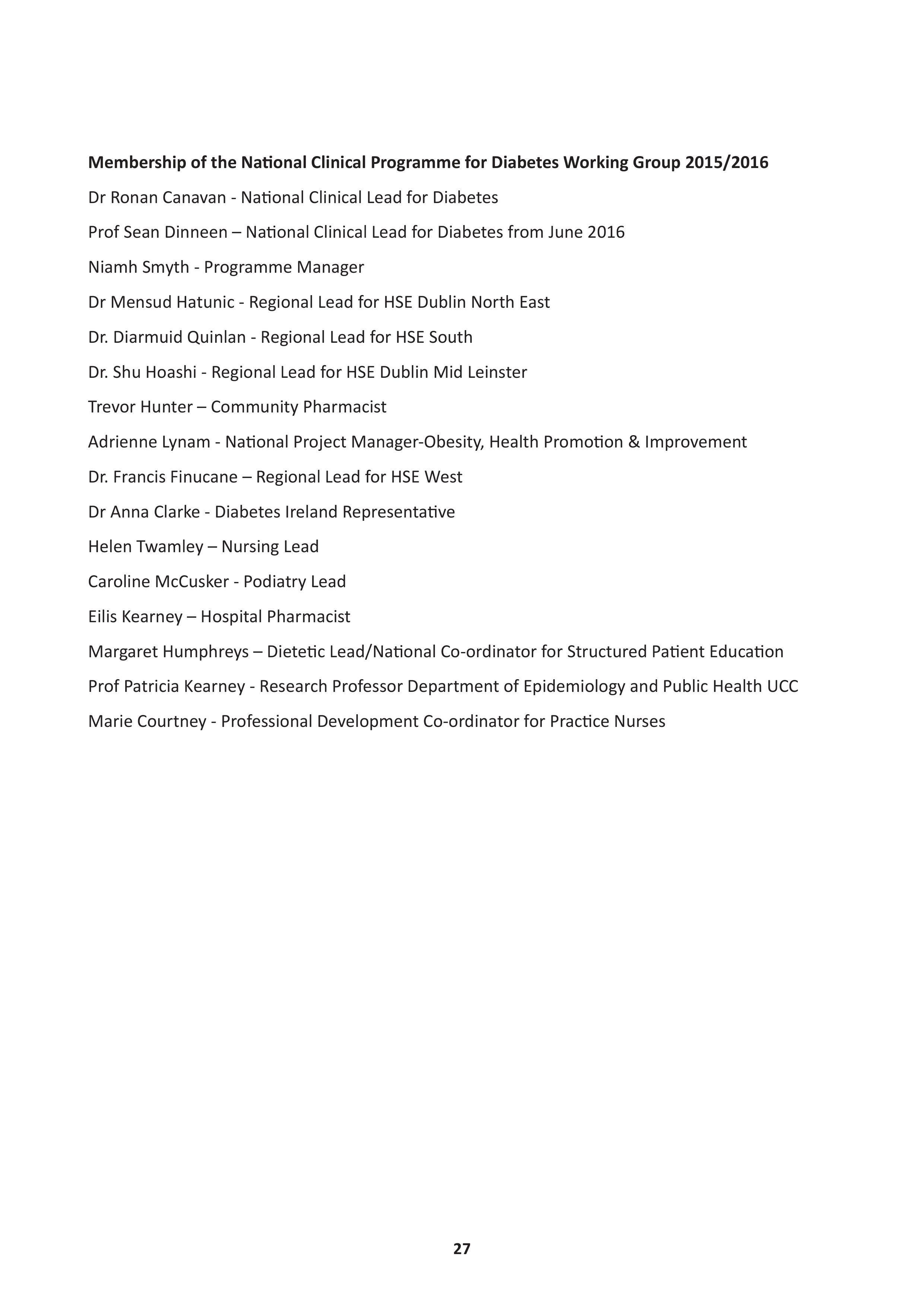 Membership of the National Clinical Programme for Diabetes Working Group 2015/2016

Dr Ronan Canavan - National Clinical Lead for Diabetes

Prof Sean Dinneen – National Clinical Lead for Diabetes from June 2016

Niamh Smyth - Programme Manager

Dr Mensud Hatunic - Regional Lead for HSE Dublin North East

Dr. Diarmuid Quinlan - Regional Lead for HSE South

Dr. Shu Hoashi - Regional Lead for HSE Dublin Mid Leinster

Trevor Hunter – Community Pharmacist

Adrienne Lynam - National Project Manager-Obesity, Health Promotion & Improvement

Dr. Francis Finucane – Regional Lead for HSE West

Dr Anna Clarke - Diabetes Ireland Representative

Helen Twamley – Nursing Lead

Caroline McCusker - Podiatry Lead

Eilis Kearney – Hospital Pharmacist

Margaret Humphreys – Dietetic Lead/National Co-ordinator for Structured Patient Education

Prof Patricia Kearney - Research Professor Department of Epidemiology and Public Health UCC

Marie Courtney - Professional Development Co-ordinator for Practice Nurses

27